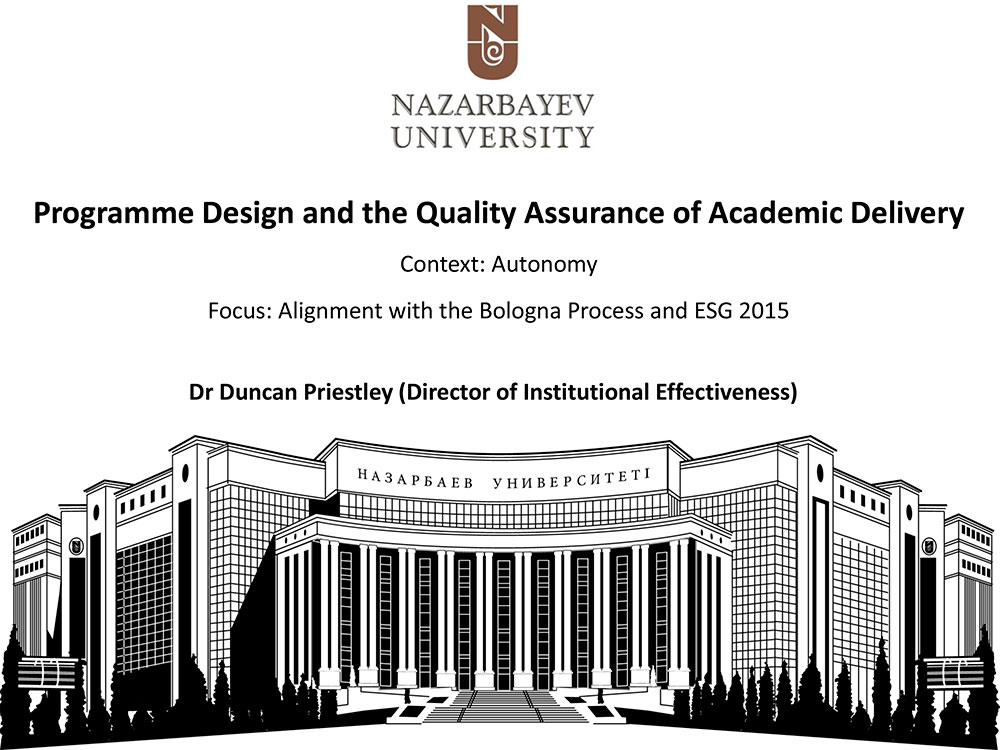 NAZARBAYEV
UNIVERSITY

Programme Design and the Quality Assurance of Academic Delivery

Context: Autonomy

Focus: Alignment with the Bologna Process and ESG 2015

Dr Duncan Priestley (Director of Institutional Effectiveness)

НАЗАРБАЕВ УНИВЕРСИТЕТІ